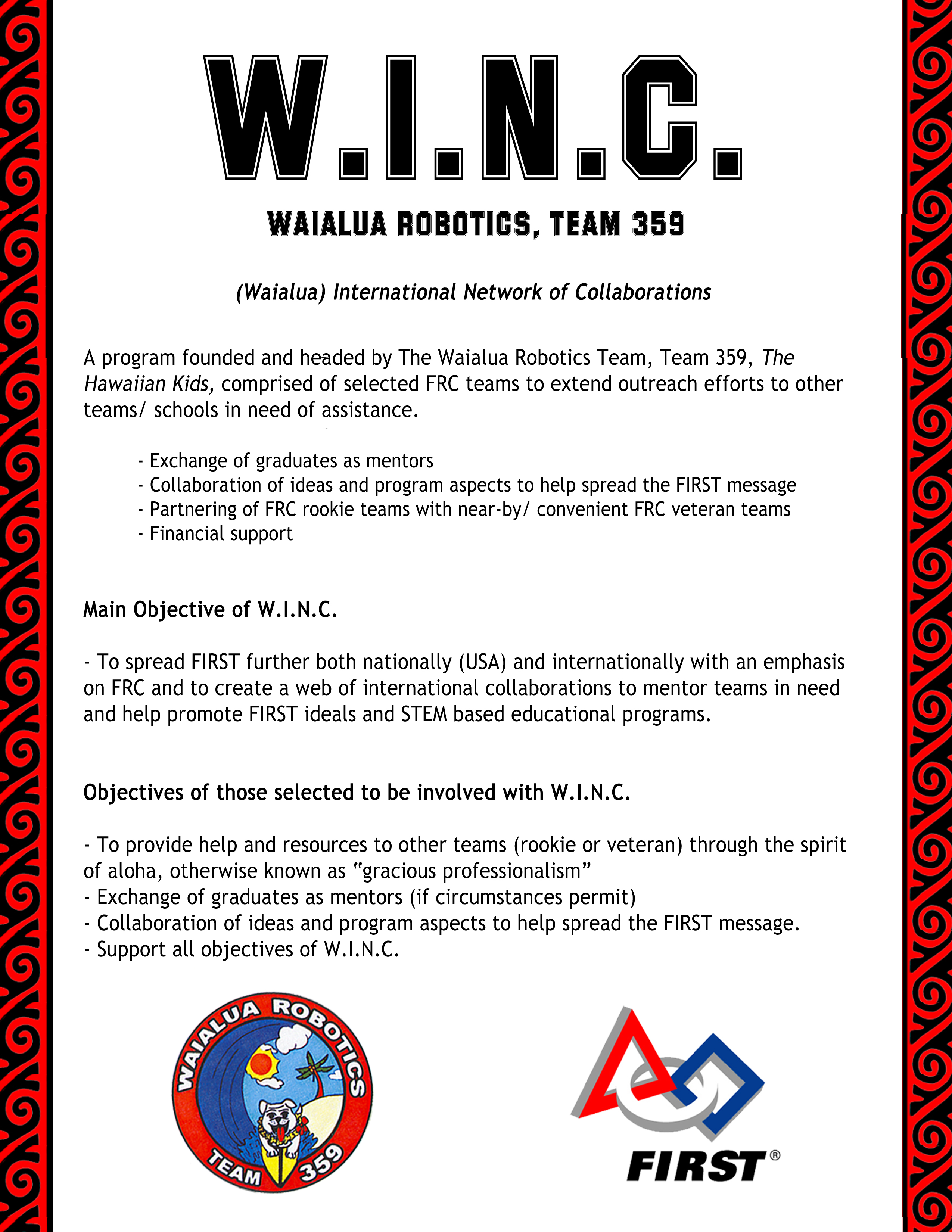 W.I.N.C.

WAIALUA ROBOTICS, TEAM 359

(Waialua) International Network of Collaborations

A program founded and headed by The Waialua Robotics Team, Team 359, The Hawaiian Kids, comprised of selected FRC teams to extend outreach efforts to other teams/ schools in need of assistance.

- Exchange of graduates as mentors
- Collaboration of ideas and program aspects to help spread the FIRST message
- Partnering of FRC rookie teams with near-by/ convenient FRC veteran teams
- Financial support

Main Objective of W.I.N.C.

- To spread FIRST further both nationally (USA) and internationally with an emphasis on FRC and to create a web of international collaborations to mentor teams in need and help promote FIRST ideals and STEM based educational programs.

Objectives of those selected to be involved with W.I.N.C.

- To provide help and resources to other teams (rookie or veteran) through the spirit of aloha, otherwise known as "gracious professionalism"
- Exchange of graduates as mentors (if circumstances permit)
- Collaboration of ideas and program aspects to help spread the FIRST message.
- Support all objectives of W.I.N.C.

WAIALUA ROBOTICS
TEAM 359

FIRST®